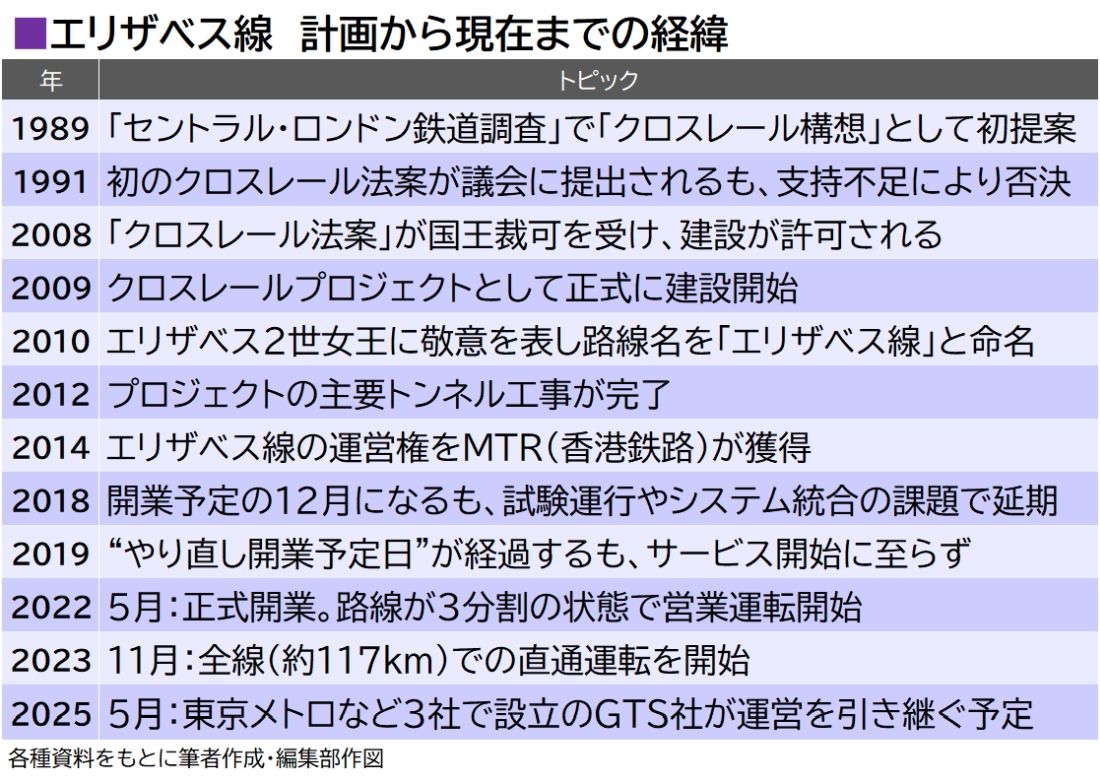 ■エリザベス線　計画から現在までの経緯

| 年 | トピック |
|---|---|
| 1989 | 「セントラル・ロンドン鉄道調査」で「クロスレール構想」として初提案 |
| 1991 | 初のクロスレール法案が議会に提出されるも、支持不足により否決 |
| 2008 | 「クロスレール法案」が国王裁可を受け、建設が許可される |
| 2009 | クロスレールプロジェクトとして正式に建設開始 |
| 2010 | エリザベス2世女王に敬意を表し路線名を「エリザベス線」と命名 |
| 2012 | プロジェクトの主要トンネル工事が完了 |
| 2014 | エリザベス線の運営権をMTR（香港鉄路）が獲得 |
| 2018 | 開業予定の12月になるも、試験運行やシステム統合の課題で延期 |
| 2019 | “やり直し開業予定日”が経過するも、サービス開始に至らず |
| 2022 | 5月：正式開業。路線が3分割の状態で営業運転開始 |
| 2023 | 11月：全線（約117km）での直通運転を開始 |
| 2025 | 5月：東京メトロなど3社で設立のGTS社が運営を引き継ぐ予定 |

各種資料をもとに筆者作成・編集部作図